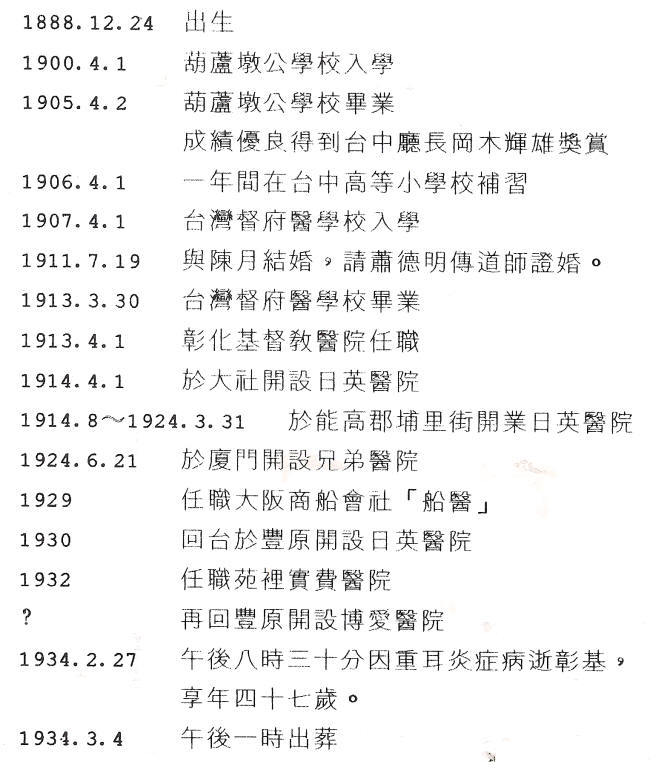 1888.12.24 出生

1900.4.1 葫蘆墩公學校入學

1905.4.2 葫蘆墩公學校畢業

成績優良得到台中廳長岡木輝雄獎賞

1906.4.1 一年間在台中高等小學校補習

1907.4.1 台灣督府醫學校入學

1911.7.19 與陳月結婚，請蕭德明傳道師證婚。

1913.3.30 台灣督府醫學校畢業

1913.4.1 彰化基督教醫院任職

1914.4.1 於大社開設日英醫院

1914.8～1924.3.31 於能高郡埔里街開業日英醫院

1924.6.21 於廈門開設兄弟醫院

1929 任職大阪商船會社「船醫」

1930 回台於豐原開設日英醫院

1932 任職苑裡實費醫院

? 再回豐原開設博愛醫院

1934.2.27 午後八時三十分因重耳炎症病逝彰基，享年四十七歲。

1934.3.4 午後一時出葬